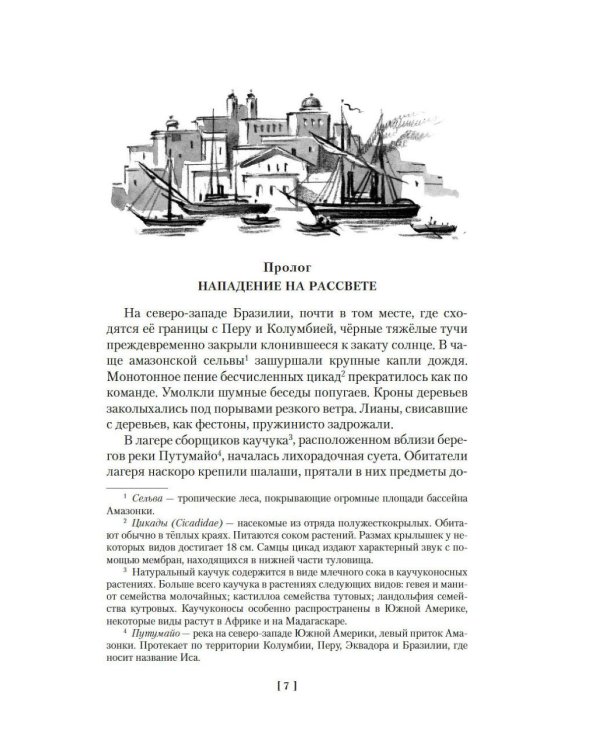 Пролог
НАПАДЕНИЕ НА РАССВЕТЕ

На северо-западе Бразилии, почти в том месте, где сходятся её границы с Перу и Колумбией, чёрные тяжёлые тучи преждевременно закрыли клонившееся к закату солнце. В чаще амазонской сельвы$^{1}$ зашуршали крупные капли дождя. Монотонное пение бесчисленных цикад$^{2}$ прекратилось как по команде. Умолкли шумные беседы попугаев. Кроны деревьев заколыхались под порывами резкого ветра. Лианы, свисавшие с деревьев, как фестоны, пружинисто задрожали.

В лагере сборщиков каучука$^{3}$, расположенном вблизи берегов реки Путумайо$^{4}$, началась лихорадочная суета. Обитатели лагеря наскоро крепили шалаши, прятали в них предметы до-

$^{1}$ Сельва — тропические леса, покрывающие огромные площади бассейна Амазонки.

$^{2}$ Цикады (Cicadidae) — насекомые из отряда полужесткокрылых. Обитают обычно в тёплых краях. Питаются соком растений. Размах крылышек у некоторых видов достигает 18 см. Самцы цикад издают характерный звук с помощью мембран, находящихся в нижней части туловища.

$^{3}$ Натуральный каучук содержится в виде млечного сока в каучуконосных растениях. Больше всего каучука в растениях следующих видов: гевея и маниот семейства молочайных; кастиллоа семейства тутовых; ландольфия семейства кутровых. Каучуконосы особенно распространены в Южной Америке, некоторые виды растут в Африке и на Мадагаскаре.

$^{4}$ Путумайо — река на северо-западе Южной Америки, левый приток Амазонки. Протекает по территории Колумбии, Перу, Эквадора и Бразилии, где носит название Иса.

[ 7 ]